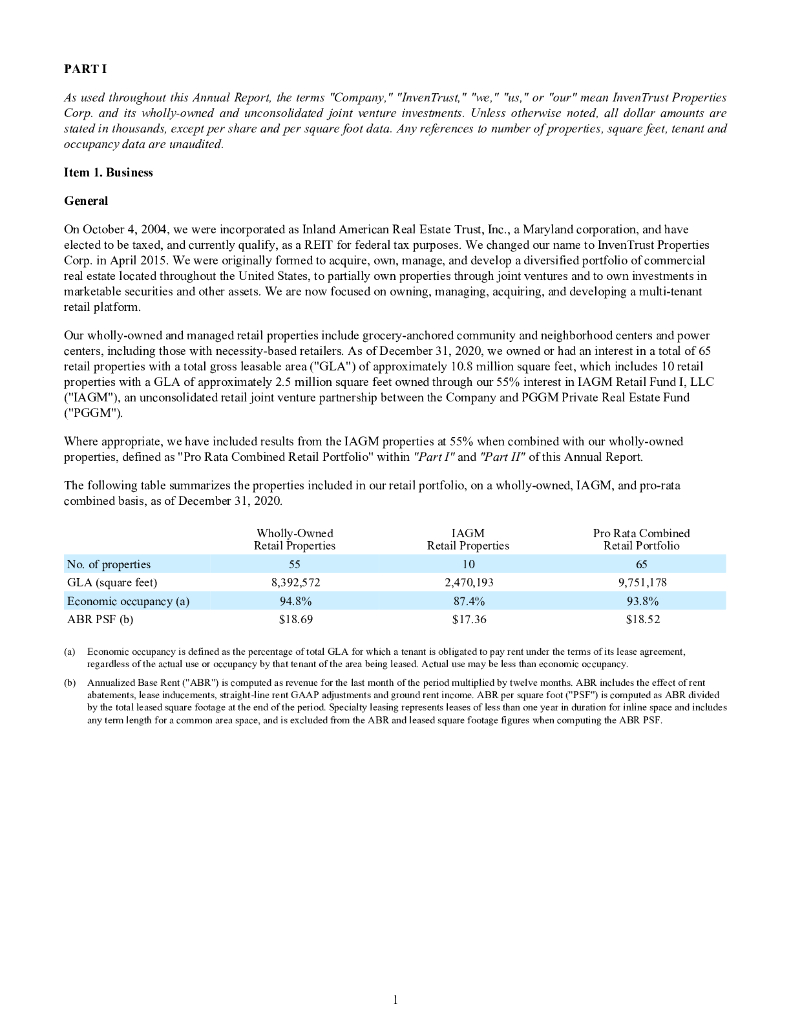 PART I

As used throughout this Annual Report, the terms "Company," "InvenTrust," "we," "us," or "our" mean InvenTrust Properties Corp. and its wholly-owned and unconsolidated joint venture investments. Unless otherwise noted, all dollar amounts are stated in thousands, except per share and per square foot data. Any references to number of properties, square feet, tenant and occupancy data are unaudited.

Item 1. Business

General

On October 4, 2004, we were incorporated as Inland American Real Estate Trust, Inc., a Maryland corporation, and have elected to be taxed, and currently qualify, as a REIT for federal tax purposes. We changed our name to InvenTrust Properties Corp. in April 2015. We were originally formed to acquire, own, manage, and develop a diversified portfolio of commercial real estate located throughout the United States, to partially own properties through joint ventures and to own investments in marketable securities and other assets. We are now focused on owning, managing, acquiring, and developing a multi-tenant retail platform.

Our wholly-owned and managed retail properties include grocery-anchored community and neighborhood centers and power centers, including those with necessity-based retailers. As of December 31, 2020, we owned or had an interest in a total of 65 retail properties with a total gross leasable area ("GLA") of approximately 10.8 million square feet, which includes 10 retail properties with a GLA of approximately 2.5 million square feet owned through our 55% interest in IAGM Retail Fund I, LLC ("IAGM"), an unconsolidated retail joint venture partnership between the Company and PGGM Private Real Estate Fund ("PGGM").

Where appropriate, we have included results from the IAGM properties at 55% when combined with our wholly-owned properties, defined as "Pro Rata Combined Retail Portfolio" within "Part I" and "Part II" of this Annual Report.

The following table summarizes the properties included in our retail portfolio, on a wholly-owned, IAGM, and pro-rata combined basis, as of December 31, 2020.

| | Wholly-Owned Retail Properties | IAGM Retail Properties | Pro Rata Combined Retail Portfolio |
|---|---|---|---|
| No. of properties | 55 | 10 | 65 |
| GLA (square feet) | 8,392,572 | 2,470,193 | 9,751,178 |
| Economic occupancy (a) | 94.8% | 87.4% | 93.8% |
| ABR PSF (b) | $18.69 | $17.36 | $18.52 |

(a) Economic occupancy is defined as the percentage of total GLA for which a tenant is obligated to pay rent under the terms of its lease agreement, regardless of the actual use or occupancy by that tenant of the area being leased. Actual use may be less than economic occupancy.

(b) Annualized Base Rent ("ABR") is computed as revenue for the last month of the period multiplied by twelve months. ABR includes the effect of rent abatements, lease inducements, straight-line rent GAAP adjustments and ground rent income. ABR per square foot ("PSF") is computed as ABR divided by the total leased square footage at the end of the period. Specialty leasing represents leases of less than one year in duration for inline space and includes any term length for a common area space, and is excluded from the ABR and leased square footage figures when computing the ABR PSF.

1